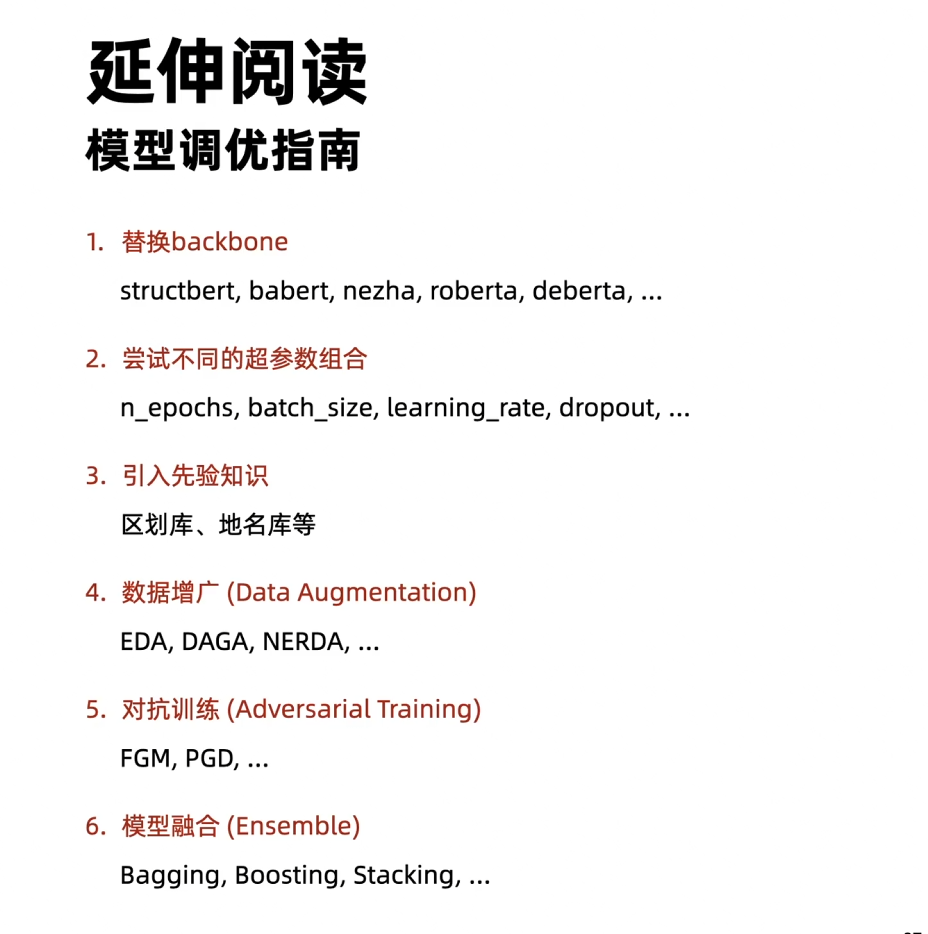 延伸阅读

模型调优指南

1. 替换backbone

structbert, babert, nezha, roberta, deberta, ...

2. 尝试不同的超参数组合

n_epochs, batch_size, learning_rate, dropout, ...

3. 引入先验知识

区划库、地名库等

4. 数据增广 (Data Augmentation)

EDA, DAGA, NERDA, ...

5. 对抗训练 (Adversarial Training)

FGM, PGD, ...

6. 模型融合 (Ensemble)

Bagging, Boosting, Stacking, ...